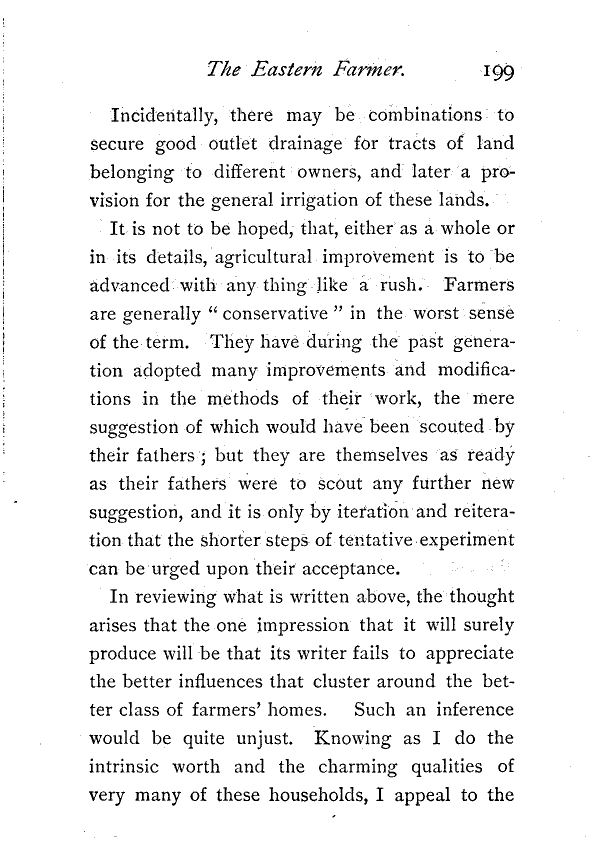 The Eastern Farmer. 199

Incidentally, there may be combinations to secure good outlet drainage for tracts of land belonging to different owners, and later a provision for the general irrigation of these lands.

It is not to be hoped, that, either as a whole or in its details, agricultural improvement is to be advanced with any thing like a rush. Farmers are generally "conservative" in the worst sense of the term. They have during the past generation adopted many improvements and modifications in the methods of their work, the mere suggestion of which would have been scouted by their fathers; but they are themselves as ready as their fathers were to scout any further new suggestion, and it is only by iteration and reiteration that the shorter steps of tentative experiment can be urged upon their acceptance.

In reviewing what is written above, the thought arises that the one impression that it will surely produce will be that its writer fails to appreciate the better influences that cluster around the better class of farmers' homes. Such an inference would be quite unjust. Knowing as I do the intrinsic worth and the charming qualities of very many of these households, I appeal to the